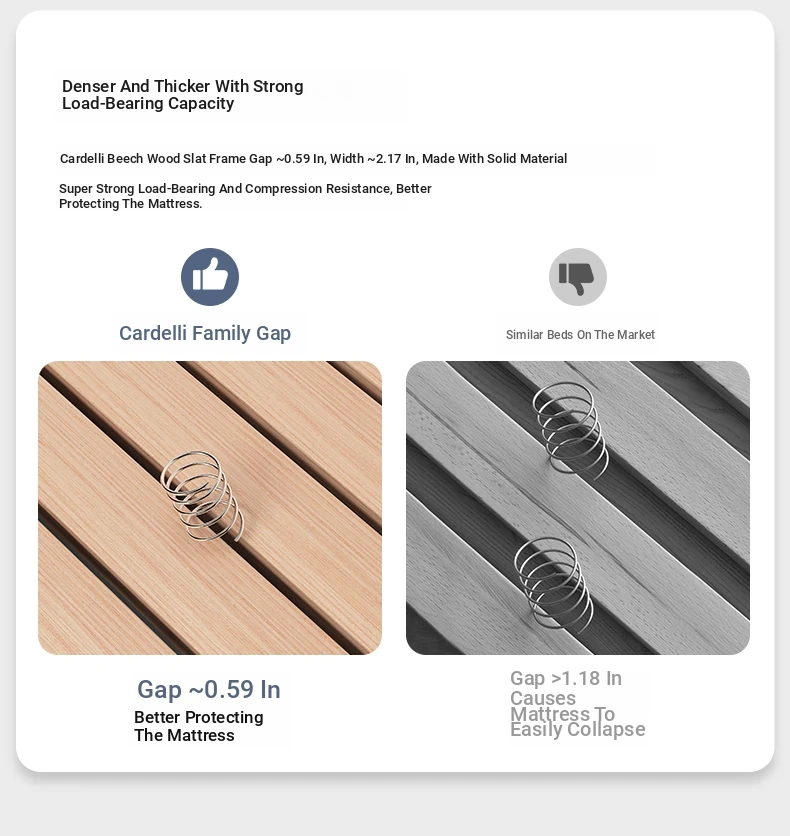 Denser And Thicker With Strong Load-Bearing Capacity

Cardelli Beech Wood Slat Frame Gap ~0.59 In, Width ~2.17 In, Made With Solid Material

Super Strong Load-Bearing And Compression Resistance, Better Protecting The Mattress.

Cardelli Family Gap

Similar Beds On The Market

Gap ~0.59 In

Better Protecting The Mattress

Gap >1.18 In Causes Mattress To Easily Collapse